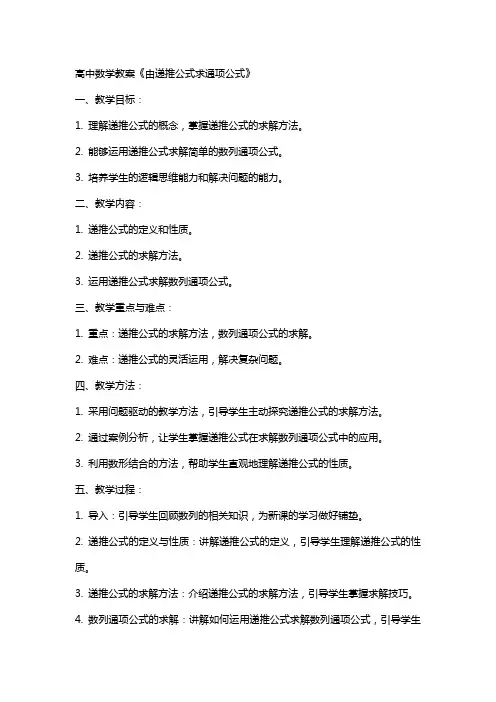 高中数学教案《由递推公式求通项公式》

一、教学目标：

1. 理解递推公式的概念，掌握递推公式的求解方法。

2. 能够运用递推公式求解简单的数列通项公式。

3. 培养学生的逻辑思维能力和解决问题的能力。

二、教学内容：

1. 递推公式的定义和性质。

2. 递推公式的求解方法。

3. 运用递推公式求解数列通项公式。

三、教学重点与难点：

1. 重点：递推公式的求解方法，数列通项公式的求解。

2. 难点：递推公式的灵活运用，解决复杂问题。

四、教学方法：

1. 采用问题驱动的教学方法，引导学生主动探究递推公式的求解方法。

2. 通过案例分析，让学生掌握递推公式在求解数列通项公式中的应用。

3. 利用数形结合的方法，帮助学生直观地理解递推公式的性质。

五、教学过程：

1. 导入：引导学生回顾数列的相关知识，为新课的学习做好铺垫。

2. 递推公式的定义与性质：讲解递推公式的定义，引导学生理解递推公式的性质。

3. 递推公式的求解方法：介绍递推公式的求解方法，引导学生掌握求解技巧。

4. 数列通项公式的求解：讲解如何运用递推公式求解数列通项公式，引导学生